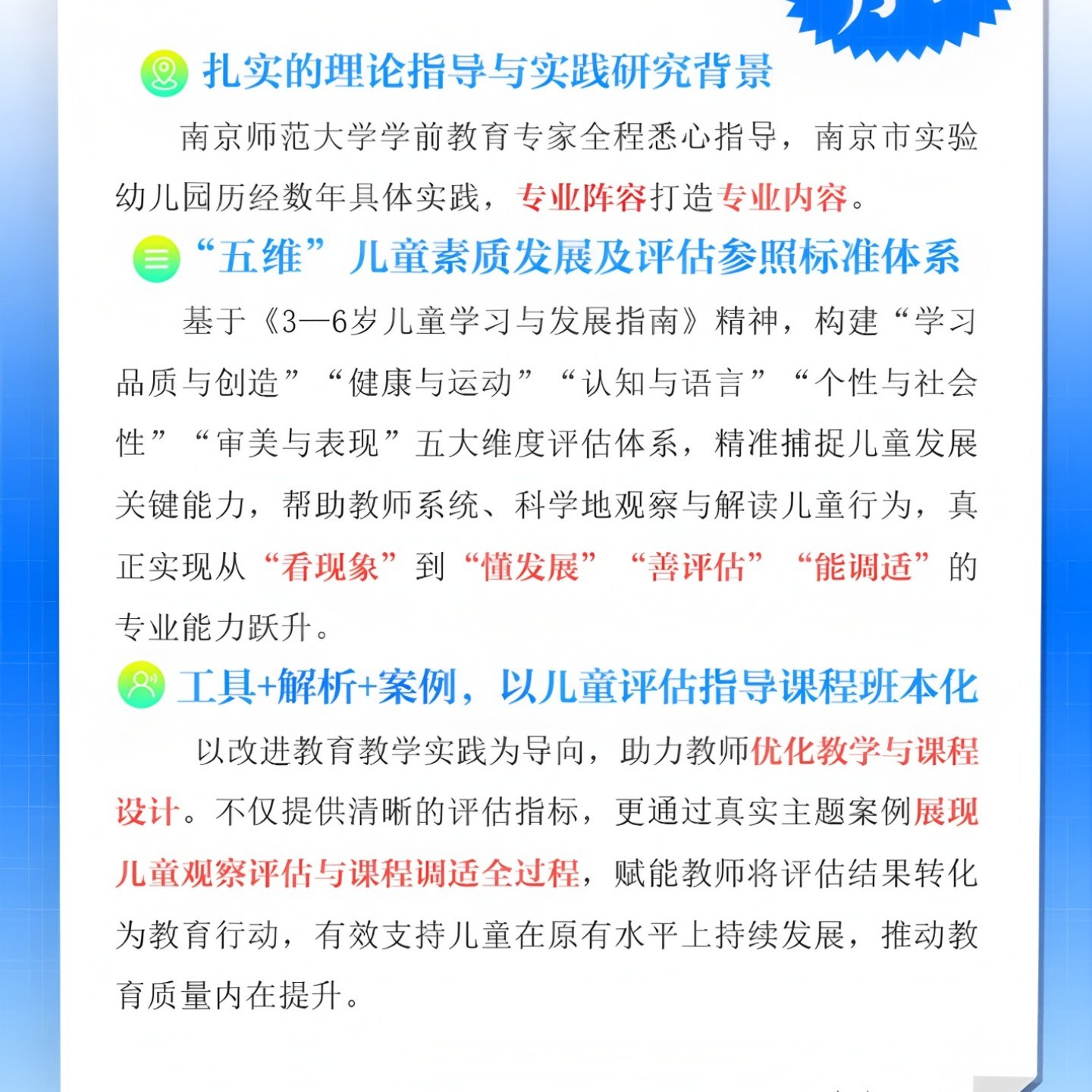 扎实的理论指导与实践研究背景

南京师范大学学前教育专家全程悉心指导，南京市实验幼儿园历经数年具体实践，专业阵容打造专业内容。

“五维”儿童素质发展及评估参照标准体系

基于《3—6岁儿童学习与发展指南》精神，构建“学习品质与创造”“健康与运动”“认知与语言”“个性与社会性”“审美与表现”五大维度评估体系，精准捕捉儿童发展关键能力，帮助教师系统、科学地观察与解读儿童行为，真正实现从“看现象”到“懂发展”“善评估”“能调适”的专业能力跃升。

工具+解析+案例，以儿童评估指导课程班本化

以改进教育教学实践为导向，助力教师优化教学与课程设计。不仅提供清晰的评估指标，更通过真实主题案例展现儿童观察评估与课程调适全过程，赋能教师将评估结果转化为教育行动，有效支持儿童在原有水平上持续发展，推动教育质量内在提升。